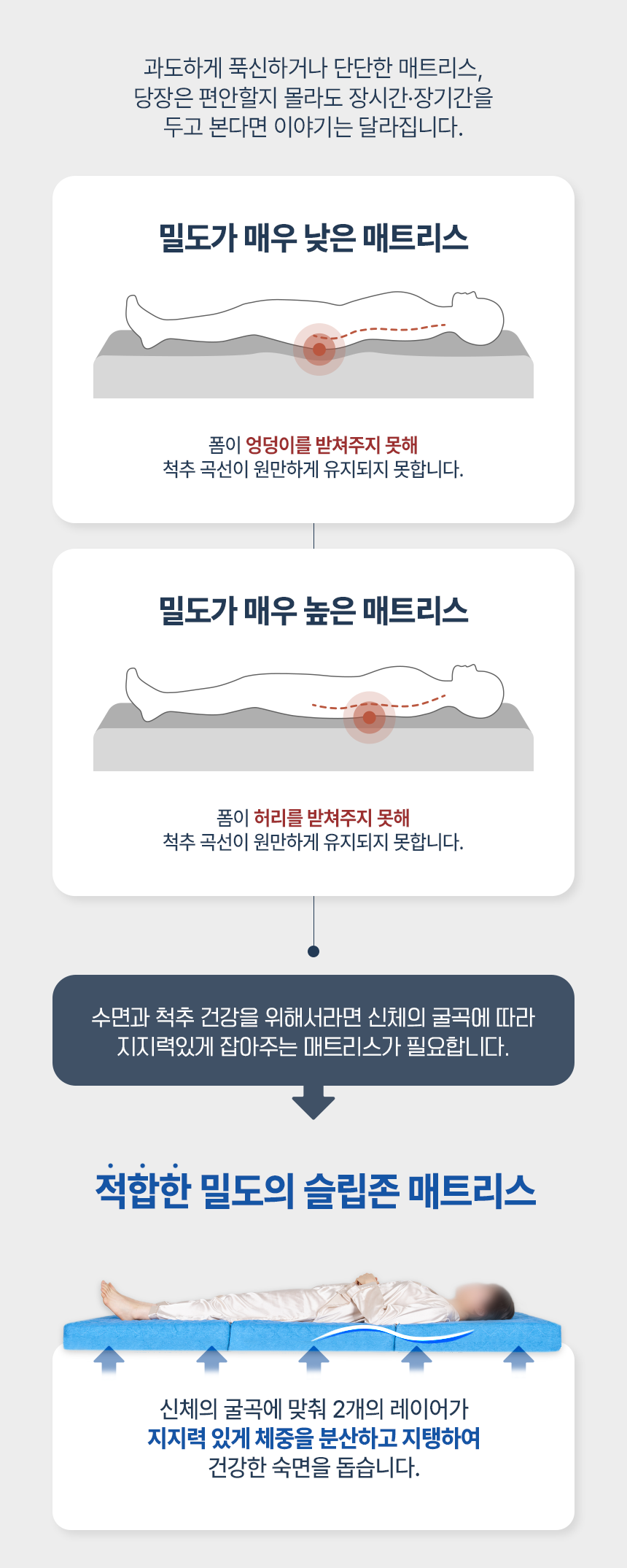 과도하게 푹신하거나 단단한 매트리스,
당장은 편안할지 몰라도 장시간·장기간을
두고 본다면 이야기는 달라집니다.

밀도가 매우 낮은 매트리스

폼이 엉덩이를 받쳐주지 못해
척추 곡선이 원만하게 유지되지 못합니다.

밀도가 매우 높은 매트리스

폼이 허리를 받쳐주지 못해
척추 곡선이 원만하게 유지되지 못합니다.

수면과 척추 건강을 위해서라면 신체의 굴곡에 따라
지지력있게 잡아주는 매트리스가 필요합니다.

적합한 밀도의 슬립존 매트리스

신체의 굴곡에 맞춰 2개의 레이어가
지지력 있게 체중을 분산하고 지탱하여
건강한 숙면을 돕습니다.